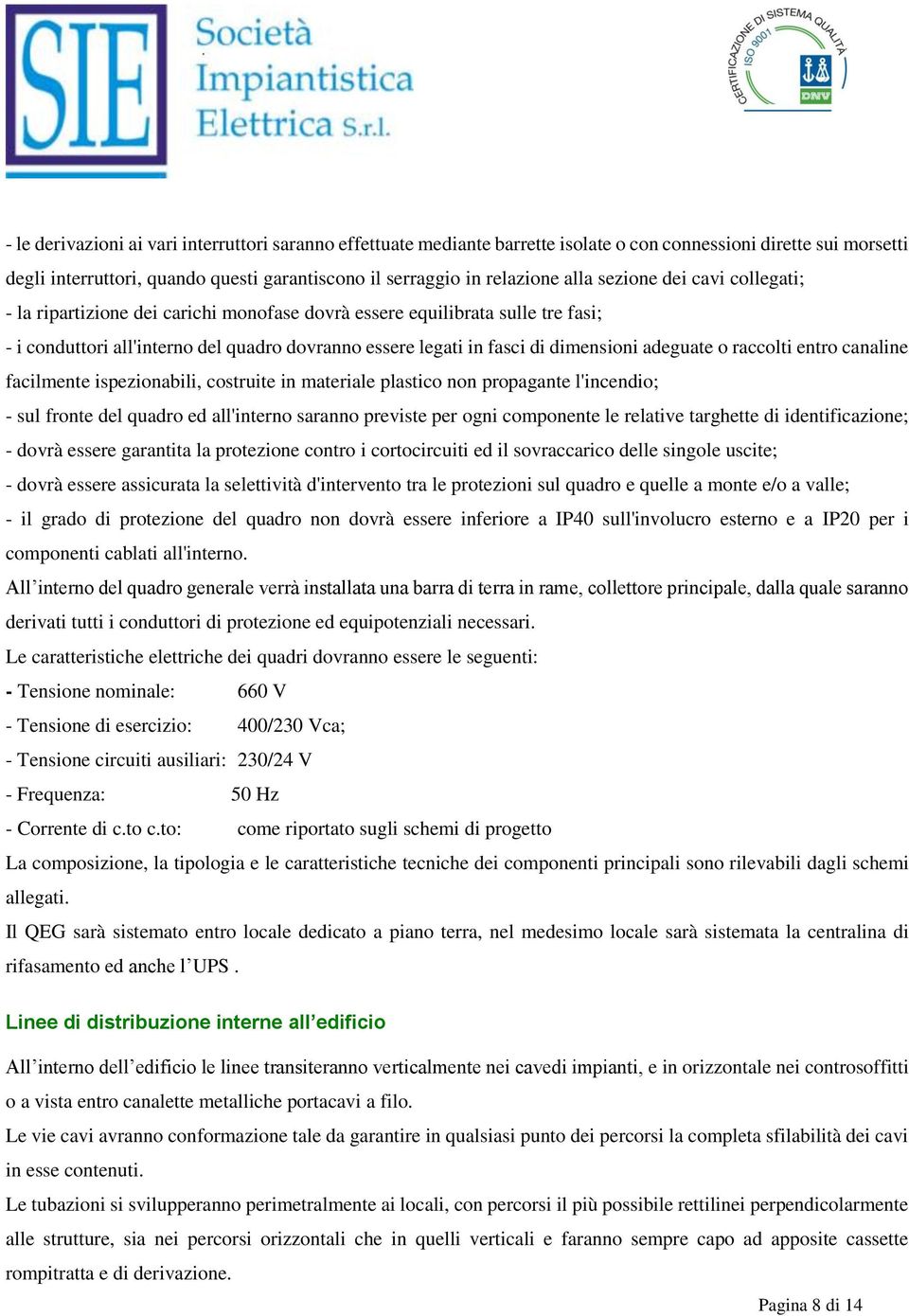 SIE Società Impiantistica Elettrica S.r.l.

CERTIFICAZIONE DI SISTEMA QUALITÀ ISO 9001 DNV

- le derivazioni ai vari interruttori saranno effettuate mediante barrette isolate o con connessioni dirette sui morsetti degli interruttori, quando questi garantiscono il serraggio in relazione alla sezione dei cavi collegati;
- la ripartizione dei carichi monofase dovrà essere equilibrata sulle tre fasi;
- i conduttori all'interno del quadro dovranno essere legati in fasci di dimensioni adeguate o raccolti entro canaline facilmente ispezionabili, costruite in materiale plastico non propagante l'incendio;
- sul fronte del quadro ed all'interno saranno previste per ogni componente le relative targhette di identificazione;
- dovrà essere garantita la protezione contro i cortocircuiti ed il sovraccarico delle singole uscite;
- dovrà essere assicurata la selettività d'intervento tra le protezioni sul quadro e quelle a monte e/o a valle;
- il grado di protezione del quadro non dovrà essere inferiore a IP40 sull'involucro esterno e a IP20 per i componenti cablati all'interno.
All’interno del quadro generale verrà installata una barra di terra in rame, collettore principale, dalla quale saranno derivati tutti i conduttori di protezione ed equipotenziali necessari.
Le caratteristiche elettriche dei quadri dovranno essere le seguenti:
- Tensione nominale: 660 V
- Tensione di esercizio: 400/230 Vca;
- Tensione circuiti ausiliari: 230/24 V
- Frequenza: 50 Hz
- Corrente di c.to c.to: come riportato sugli schemi di progetto
La composizione, la tipologia e le caratteristiche tecniche dei componenti principali sono rilevabili dagli schemi allegati.
Il QEG sarà sistemato entro locale dedicato a piano terra, nel medesimo locale sarà sistemata la centralina di rifasamento ed anche l’UPS .

Linee di distribuzione interne all’edificio

All’interno dell’edificio le linee transiteranno verticalmente nei cavedi impianti, e in orizzontale nei controsoffitti o a vista entro canalette metalliche portacavi a filo.
Le vie cavi avranno conformazione tale da garantire in qualsiasi punto dei percorsi la completa sfilabilità dei cavi in esse contenuti.
Le tubazioni si svilupperanno perimetralmente ai locali, con percorsi il più possibile rettilinei perpendicolarmente alle strutture, sia nei percorsi orizzontali che in quelli verticali e faranno sempre capo ad apposite cassette rompitratta e di derivazione.

Pagina 8 di 14